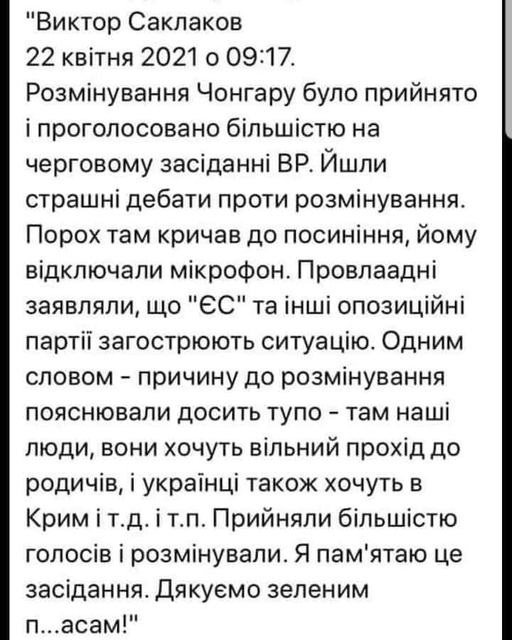 "Виктор Саклаков
22 квітня 2021 о 09:17.
Розмінування Чонгару було прийнято і проголосовано більшістю на черговому засіданні ВР. Йшли страшні дебати проти розмінування. Порох там кричав до посиніння, йому відключали мікрофон. Провлаадні заявляли, що "ЄС" та інші опозиційні партії загострюють ситуацію. Одним словом - причину до розмінування пояснювали досить тупо - там наші люди, вони хочуть вільний прохід до родичів, і українці також хочуть в Крим і т.д. і т.п. Прийняли більшістю голосів і розмінували. Я пам'ятаю це засідання. Дякуємо зеленим п...асам!"